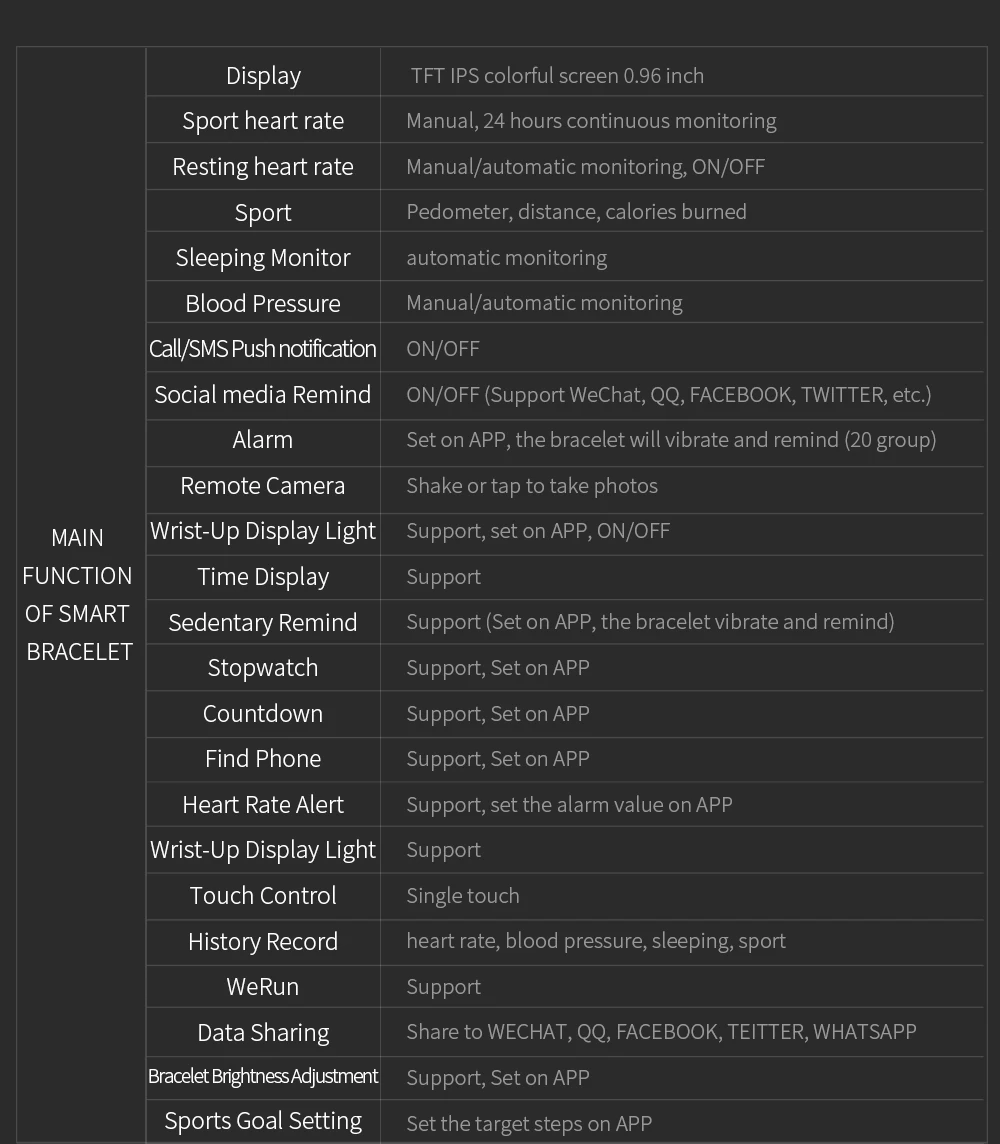 | MAIN FUNCTION OF SMART BRACELET | Display | TFT IPS colorful screen 0.96 inch |
|---|---|---|
| | Sport heart rate | Manual, 24 hours continuous monitoring |
| | Resting heart rate | Manual/automatic monitoring, ON/OFF |
| | Sport | Pedometer, distance, calories burned |
| | Sleeping Monitor | automatic monitoring |
| | Blood Pressure | Manual/automatic monitoring |
| | Call/SMS Push notification | ON/OFF |
| | Social media Remind | ON/OFF (Support WeChat, QQ, FACEBOOK, TWITTER, etc.) |
| | Alarm | Set on APP, the bracelet will vibrate and remind (20 group) |
| | Remote Camera | Shake or tap to take photos |
| | Wrist-Up Display Light | Support, set on APP, ON/OFF |
| | Time Display | Support |
| | Sedentary Remind | Support (Set on APP, the bracelet vibrate and remind) |
| | Stopwatch | Support, Set on APP |
| | Countdown | Support, Set on APP |
| | Find Phone | Support, Set on APP |
| | Heart Rate Alert | Support, set the alarm value on APP |
| | Wrist-Up Display Light | Support |
| | Touch Control | Single touch |
| | History Record | heart rate, blood pressure, sleeping, sport |
| | WeRun | Support |
| | Data Sharing | Share to WECHAT, QQ, FACEBOOK, TEITTER, WHATSAPP |
| | Bracelet Brightness Adjustment | Support, Set on APP |
| | Sports Goal Setting | Set the target steps on APP |